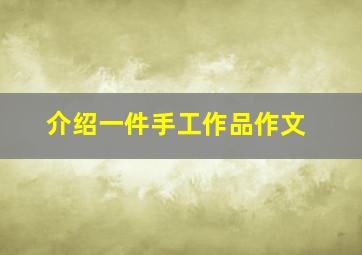 介绍一件手工作品作文